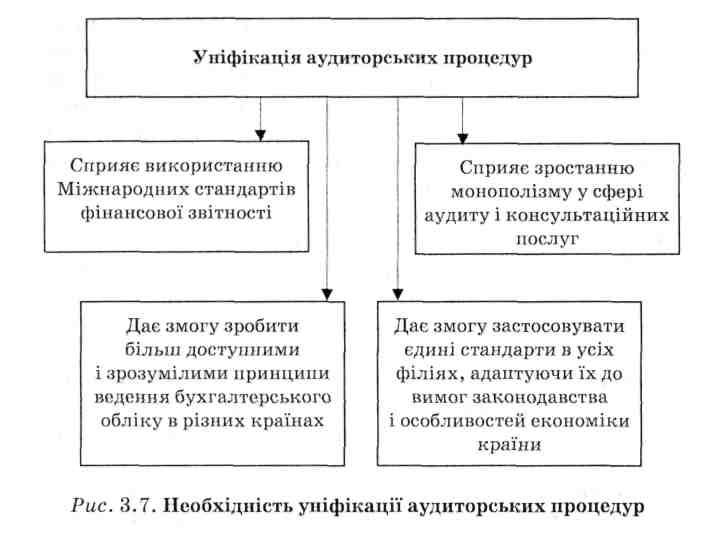 Уніфікація аудиторських процедур

Сприяє використанню Міжнародних стандартів фінансової звітності

Сприяє зростанню монополізму у сфері аудиту і консультаційних послуг

Дає змогу зробити більш доступними і зрозумілими принципи ведення бухгалтерського обліку в різних країнах

Дає змогу застосовувати єдині стандарти в усіх філіях, адаптуючи їх до вимог законодавства і особливостей економіки країни

Рис. 3.7. Необхідність уніфікації аудиторських процедур